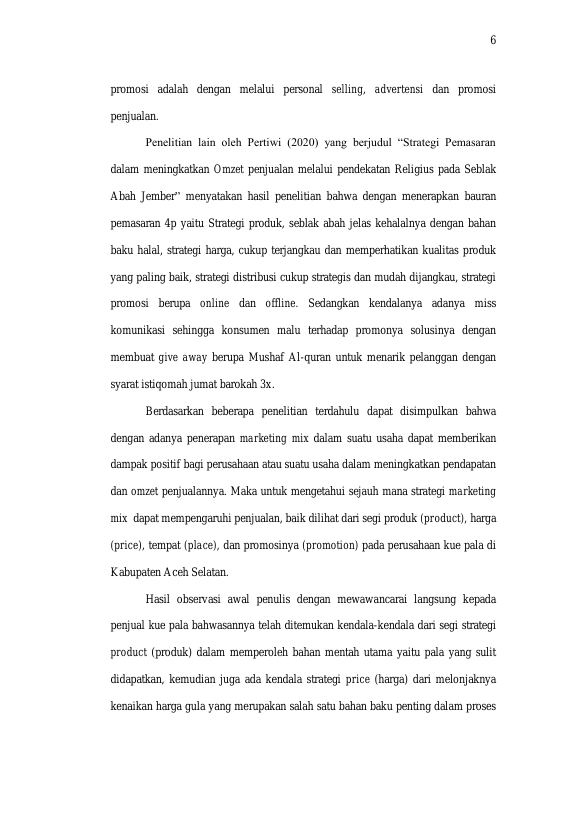 6

promosi adalah dengan melalui personal selling, advertensi dan promosi penjualan.

Penelitian lain oleh Pertiwi (2020) yang berjudul "Strategi Pemasaran dalam meningkatkan Omzet penjualan melalui pendekatan Religius pada Seblak Abah Jember" menyatakan hasil penelitian bahwa dengan menerapkan bauran pemasaran 4p yaitu Strategi produk, seblak abah jelas kehalalnya dengan bahan baku halal, strategi harga, cukup terjangkau dan memperhatikan kualitas produk yang paling baik, strategi distribusi cukup strategis dan mudah dijangkau, strategi promosi berupa online dan offline. Sedangkan kendalanya adanya miss komunikasi sehingga konsumen malu terhadap promonya solusinya dengan membuat give away berupa Mushaf Al-quran untuk menarik pelanggan dengan syarat istiqomah jumat barokah 3x.

Berdasarkan beberapa penelitian terdahulu dapat disimpulkan bahwa dengan adanya penerapan marketing mix dalam suatu usaha dapat memberikan dampak positif bagi perusahaan atau suatu usaha dalam meningkatkan pendapatan dan omzet penjualannya. Maka untuk mengetahui sejauh mana strategi marketing mix dapat mempengaruhi penjualan, baik dilihat dari segi produk (product), harga (price), tempat (place), dan promosinya (promotion) pada perusahaan kue pala di Kabupaten Aceh Selatan.

Hasil observasi awal penulis dengan mewawancarai langsung kepada penjual kue pala bahwasannya telah ditemukan kendala-kendala dari segi strategi product (produk) dalam memperoleh bahan mentah utama yaitu pala yang sulit didapatkan, kemudian juga ada kendala strategi price (harga) dari melonjaknya kenaikan harga gula yang merupakan salah satu bahan baku penting dalam proses